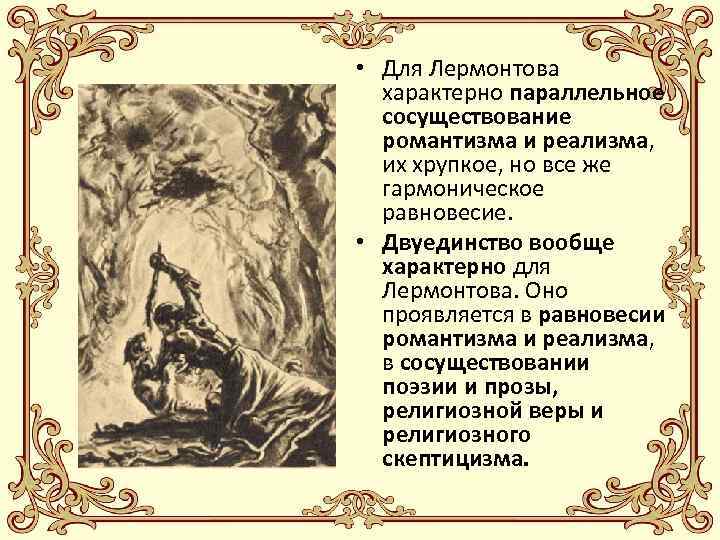 • Для Лермонтова характерно параллельное сосуществование романтизма и реализма, их хрупкое, но все же гармоническое равновесие.

• Двуединство вообще характерно для Лермонтова. Оно проявляется в равновесии романтизма и реализма, в сосуществовании поэзии и прозы, религиозной веры и религиозного скептицизма.